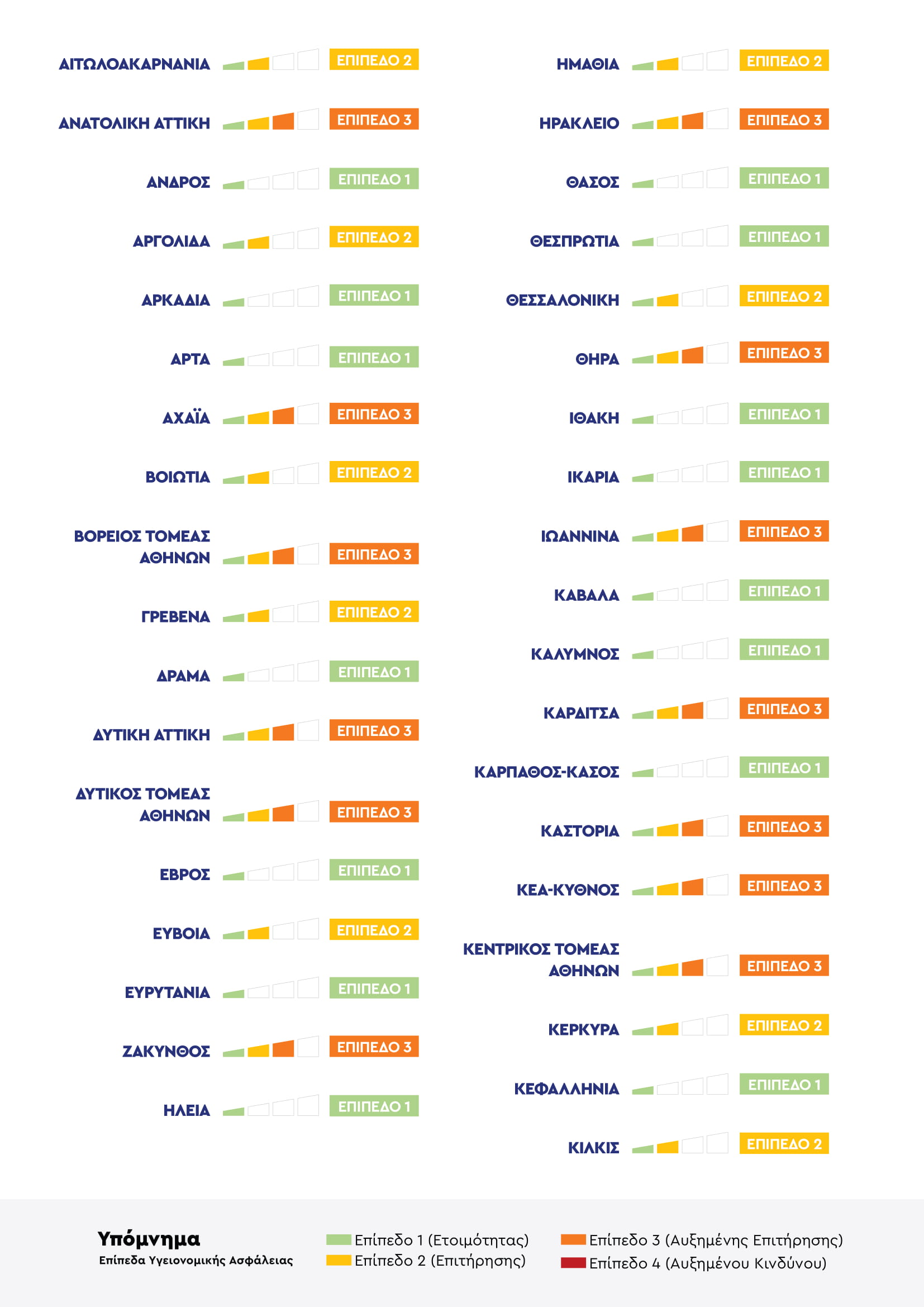 ΑΙΤΩΛΟΑΚΑΡΝΑΝΙΑ ΕΠΙΠΕΔΟ 2

ΑΝΑΤΟΛΙΚΗ ΑΤΤΙΚΗ ΕΠΙΠΕΔΟ 3

ΑΝΔΡΟΣ ΕΠΙΠΕΔΟ 1

ΑΡΓΟΛΙΔΑ ΕΠΙΠΕΔΟ 2

ΑΡΚΑΔΙΑ ΕΠΙΠΕΔΟ 1

ΑΡΤΑ ΕΠΙΠΕΔΟ 1

ΑΧΑΪΑ ΕΠΙΠΕΔΟ 3

ΒΟΙΩΤΙΑ ΕΠΙΠΕΔΟ 2

ΒΟΡΕΙΟΣ ΤΟΜΕΑΣ ΑΘΗΝΩΝ ΕΠΙΠΕΔΟ 3

ΓΡΕΒΕΝΑ ΕΠΙΠΕΔΟ 2

ΔΡΑΜΑ ΕΠΙΠΕΔΟ 1

ΔΥΤΙΚΗ ΑΤΤΙΚΗ ΕΠΙΠΕΔΟ 3

ΔΥΤΙΚΟΣ ΤΟΜΕΑΣ ΑΘΗΝΩΝ ΕΠΙΠΕΔΟ 3

ΕΒΡΟΣ ΕΠΙΠΕΔΟ 1

ΕΥΒΟΙΑ ΕΠΙΠΕΔΟ 2

ΕΥΡΥΤΑΝΙΑ ΕΠΙΠΕΔΟ 1

ΖΑΚΥΝΘΟΣ ΕΠΙΠΕΔΟ 3

ΗΛΕΙΑ ΕΠΙΠΕΔΟ 1

ΗΜΑΘΙΑ ΕΠΙΠΕΔΟ 2

ΗΡΑΚΛΕΙΟ ΕΠΙΠΕΔΟ 3

ΘΑΣΟΣ ΕΠΙΠΕΔΟ 1

ΘΕΣΠΡΩΤΙΑ ΕΠΙΠΕΔΟ 1

ΘΕΣΣΑΛΟΝΙΚΗ ΕΠΙΠΕΔΟ 2

ΘΗΡΑ ΕΠΙΠΕΔΟ 3

ΙΘΑΚΗ ΕΠΙΠΕΔΟ 1

ΙΚΑΡΙΑ ΕΠΙΠΕΔΟ 1

ΙΩΑΝΝΙΝΑ ΕΠΙΠΕΔΟ 3

ΚΑΒΑΛΑ ΕΠΙΠΕΔΟ 1

ΚΑΛΥΜΝΟΣ ΕΠΙΠΕΔΟ 1

ΚΑΡΔΙΤΣΑ ΕΠΙΠΕΔΟ 3

ΚΑΡΠΑΘΟΣ-ΚΑΣΟΣ ΕΠΙΠΕΔΟ 1

ΚΑΣΤΟΡΙΑ ΕΠΙΠΕΔΟ 3

ΚΕΑ-ΚΥΘΝΟΣ ΕΠΙΠΕΔΟ 3

ΚΕΝΤΡΙΚΟΣ ΤΟΜΕΑΣ ΑΘΗΝΩΝ ΕΠΙΠΕΔΟ 3

ΚΕΡΚΥΡΑ ΕΠΙΠΕΔΟ 2

ΚΕΦΑΛΛΗΝΙΑ ΕΠΙΠΕΔΟ 1

ΚΙΛΚΙΣ ΕΠΙΠΕΔΟ 2

Υπόμνημα
Επίπεδα Υγειονομικής Ασφάλειας

Επίπεδο 1 (Ετοιμότητας)
Επίπεδο 2 (Επιτήρησης)
Επίπεδο 3 (Αυξημένης Επιτήρησης)
Επίπεδο 4 (Αυξημένου Κινδύνου)